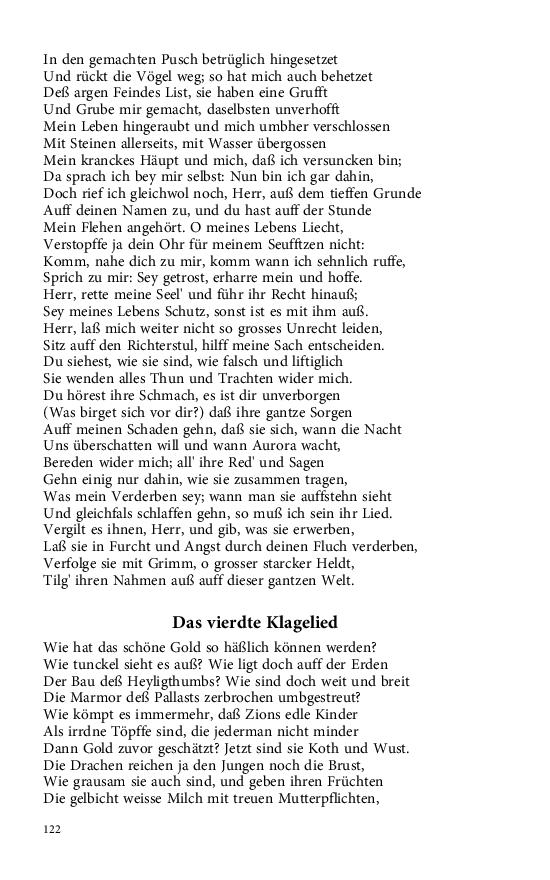 In den gemachten Pusch betrüglich hingesetzet
Und rückt die Vögel weg; so hat mich auch behetzet
Deß argen Feindes List, sie haben eine Grufft
Und Grube mir gemacht, daselbsten unverhofft
Mein Leben hingeraubt und mich umbher verschlossen
Mit Steinen allerseits, mit Wasser übergossen
Mein kranckes Häupt und mich, daß ich versuncken bin;
Da sprach ich bey mir selbst: Nun bin ich gar dahin,
Doch rief ich gleichwol noch, Herr, auß dem tieffen Grunde
Auff deinen Namen zu, und du hast auff der Stunde
Mein Flehen angehört. O meines Lebens Liecht,
Verstopffe ja dein Ohr für meinem Seufftzen nicht:
Komm, nahe dich zu mir, komm wann ich sehnlich ruffe,
Sprich zu mir: Sey getrost, erharre mein und hoffe.
Herr, rette meine Seel' und führ ihr Recht hinauß;
Sey meines Lebens Schutz, sonst ist es mit ihm auß.
Herr, laß mich weiter nicht so grosses Unrecht leiden,
Sitz auff den Richterstul, hilff meine Sach entscheiden.
Du siehest, wie sie sind, wie falsch und liftiglich
Sie wenden alles Thun und Trachten wider mich.
Du hörest ihre Schmach, es ist dir unverborgen
(Was birget sich vor dir?) daß ihre gantze Sorgen
Auff meinen Schaden gehn, daß sie sich, wann die Nacht
Uns überschatten will und wann Aurora wacht,
Bereden wider mich; all' ihre Red' und Sagen
Gehn einig nur dahin, wie sie zusammen tragen,
Was mein Verderben sey; wann man sie auffstehn sieht
Und gleichfals schlaffen gehn, so muß ich sein ihr Lied.
Vergilt es ihnen, Herr, und gib, was sie erwerben,
Laß sie in Furcht und Angst durch deinen Fluch verderben,
Verfolge sie mit Grimm, o grosser starcker Heldt,
Tilg' ihren Nahmen auß auff dieser gantzen Welt.

Das vierdte Klagelied

Wie hat das schöne Gold so häßlich können werden?
Wie tunckel sieht es auß? Wie ligt doch auff der Erden
Der Bau deß Heyligthumbs? Wie sind doch weit und breit
Die Marmor deß Pallasts zerbrochen umbgestreut?
Wie kömpt es immermehr, daß Zions edle Kinder
Als irrdne Töpffe sind, die jederman nicht minder
Dann Gold zuvor geschätzt? Jetzt sind sie Koth und Wust.
Die Drachen reichen ja den Jungen noch die Brust,
Wie grausam sie auch sind, und geben ihren Früchten
Die gelbicht weisse Milch mit treuen Mutterpflichten,

122